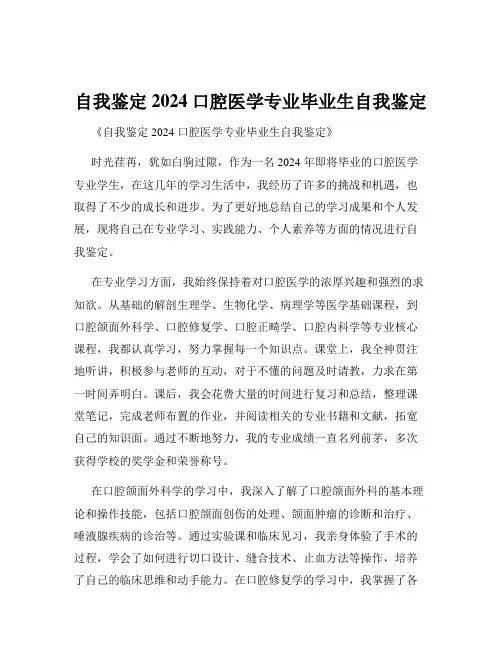 自我鉴定 2024 口腔医学专业毕业生自我鉴定

《自我鉴定 2024 口腔医学专业毕业生自我鉴定》

时光荏苒，犹如白驹过隙，作为一名 2024 年即将毕业的口腔医学专业学生，在这几年的学习生活中，我经历了许多的挑战和机遇，也取得了不少的成长和进步。为了更好地总结自己的学习成果和个人发展，现将自己在专业学习、实践能力、个人素养等方面的情况进行自我鉴定。

在专业学习方面，我始终保持着对口腔医学的浓厚兴趣和强烈的求知欲。从基础的解剖生理学、生物化学、病理学等医学基础课程，到口腔颌面外科学、口腔修复学、口腔正畸学、口腔内科学等专业核心课程，我都认真学习，努力掌握每一个知识点。课堂上，我全神贯注地听讲，积极参与老师的互动，对于不懂的问题及时请教，力求在第一时间弄明白。课后，我会花费大量的时间进行复习和总结，整理课堂笔记，完成老师布置的作业，并阅读相关的专业书籍和文献，拓宽自己的知识面。通过不断地努力，我的专业成绩一直名列前茅，多次获得学校的奖学金和荣誉称号。

在口腔颌面外科学的学习中，我深入了解了口腔颌面外科的基本理论和操作技能，包括口腔颌面创伤的处理、颌面肿瘤的诊断和治疗、唾液腺疾病的诊治等。通过实验课和临床见习，我亲身体验了手术的过程，学会了如何进行切口设计、缝合技术、止血方法等操作，培养了自己的临床思维和动手能力。在口腔修复学的学习中，我掌握了各